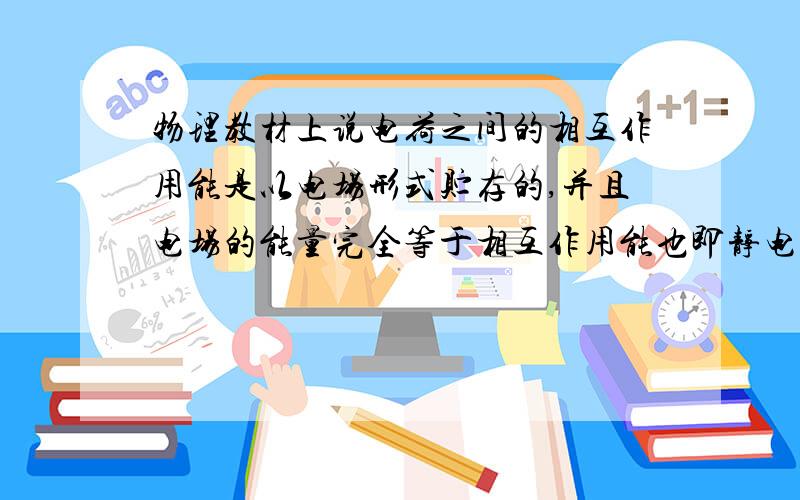 abc

1+1=

物理教材上说电荷之间的相互作用能是以电场形式贮存的,并且电场的能量完全等于相互作用能也即静电